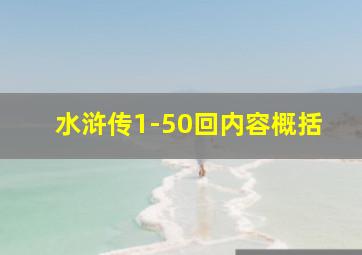 水浒传1-50回内容概括